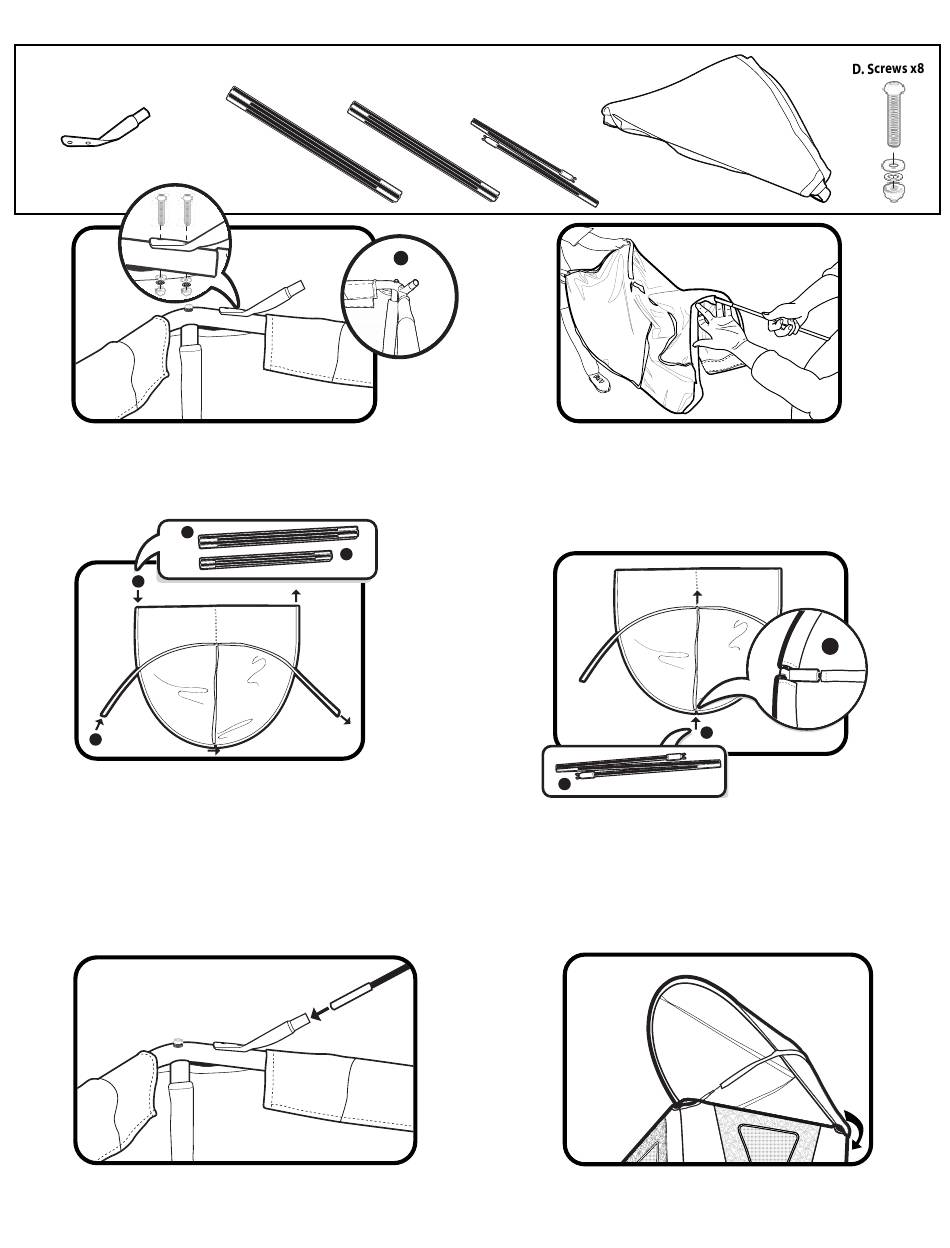 D. Screws x8